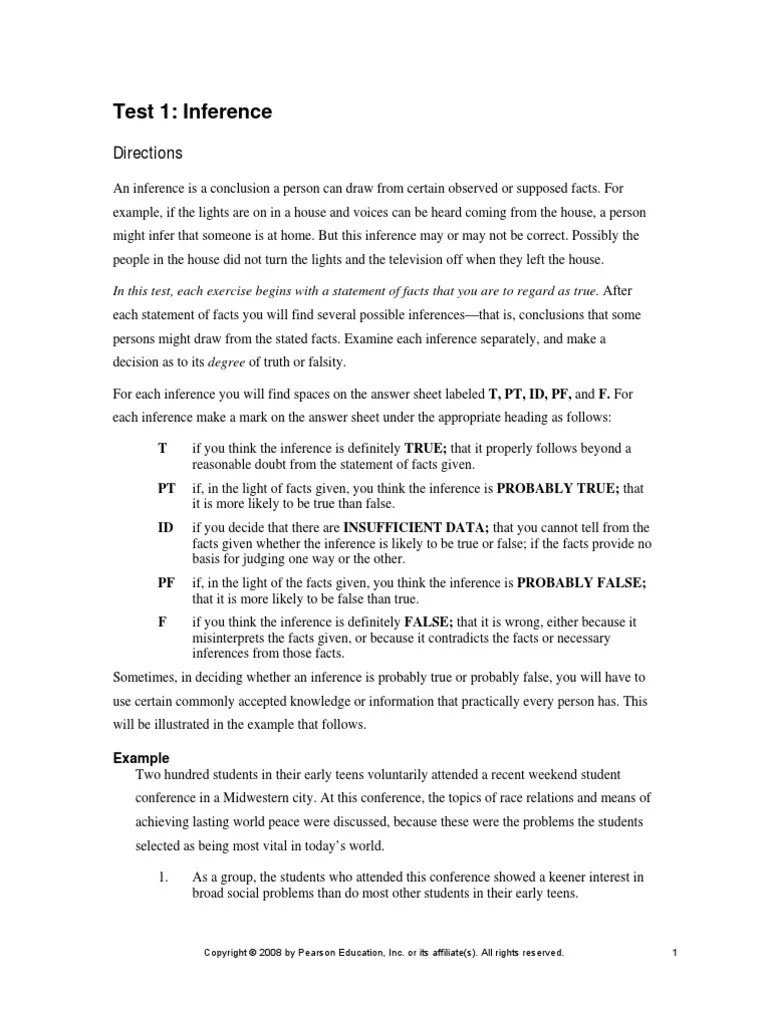 Test 1: Inference

Directions

An inference is a conclusion a person can draw from certain observed or supposed facts. For example, if the lights are on in a house and voices can be heard coming from the house, a person might infer that someone is at home. But this inference may or may not be correct. Possibly the people in the house did not turn the lights and the television off when they left the house.

In this test, each exercise begins with a statement of facts that you are to regard as true. After each statement of facts you will find several possible inferences—that is, conclusions that some persons might draw from the stated facts. Examine each inference separately, and make a decision as to its degree of truth or falsity.

For each inference you will find spaces on the answer sheet labeled T, PT, ID, PF, and F. For each inference make a mark on the answer sheet under the appropriate heading as follows:

T if you think the inference is definitely TRUE; that it properly follows beyond a reasonable doubt from the statement of facts given.

PT if, in the light of facts given, you think the inference is PROBABLY TRUE; that it is more likely to be true than false.

ID if you decide that there are INSUFFICIENT DATA; that you cannot tell from the facts given whether the inference is likely to be true or false; if the facts provide no basis for judging one way or the other.

PF if, in the light of the facts given, you think the inference is PROBABLY FALSE; that it is more likely to be false than true.

F if you think the inference is definitely FALSE; that it is wrong, either because it misinterprets the facts given, or because it contradicts the facts or necessary inferences from those facts.

Sometimes, in deciding whether an inference is probably true or probably false, you will have to use certain commonly accepted knowledge or information that practically every person has. This will be illustrated in the example that follows.

Example

Two hundred students in their early teens voluntarily attended a recent weekend student conference in a Midwestern city. At this conference, the topics of race relations and means of achieving lasting world peace were discussed, because these were the problems the students selected as being most vital in today's world.

1. As a group, the students who attended this conference showed a keener interest in broad social problems than do most other students in their early teens.

Copyright © 2008 by Pearson Education, Inc. or its affiliate(s). All rights reserved.

1